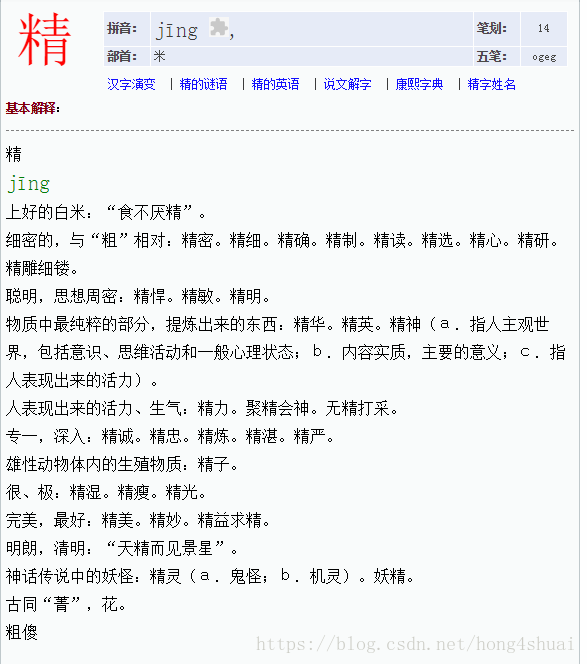 精

| 拼音: | jīng , | 笔划: | 14 |
|---|---|---|---|
| 部首: | 米 | 五笔: | ogeg |

汉字演变 | 精的谜语 | 精的英语 | 说文解字 | 康熙字典 | 精字姓名

基本解释:

精

jīng

上好的白米:“食不厌精”。

细密的,与“粗”相对:精密。精细。精确。精制。精读。精选。精心。精研。精雕细镂。

聪明,思想周密:精悍。精敏。精明。

物质中最纯粹的部分,提炼出来的东西:精华。精英。精神(a.指人主观世界,包括意识、思维活动和一般心理状态;b.内容实质,主要的意义;c.指人表现出来的活力)。

人表现出来的活力、生气:精力。聚精会神。无精打采。

专一,深入:精诚。精忠。精炼。精湛。精严。

雄性动物体内的生殖物质:精子。

很、极:精湿。精瘦。精光。

完美,最好:精美。精妙。精益求精。

明朗,清明:“天精而见景星”。

神话传说中的妖怪:精灵(a.鬼怪;b.机灵)。妖精。

古同“菁”,花。

粗傻

https://blog.csdn.net/hong4shuai